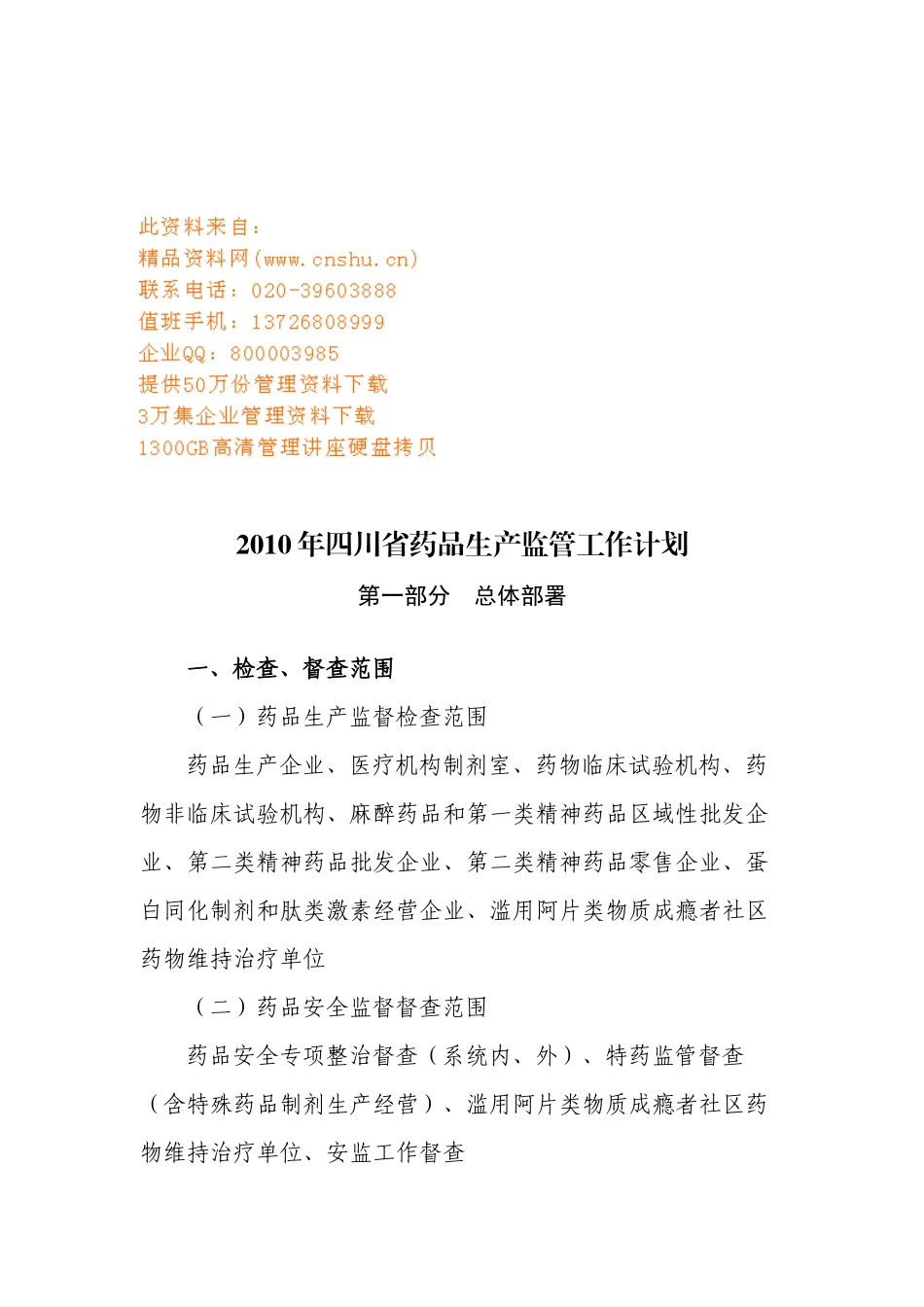 此资料来自：
精品资料网(www.cnshu.cn)
联系电话：020-39603888
值班手机：13726808999
企业QQ：800003985
提供50万份管理资料下载
3万集企业管理资料下载
1300GB高清管理讲座硬盘拷贝

2010年四川省药品生产监管工作计划

第一部分　总体部署

一、检查、督查范围

（一）药品生产监督检查范围

药品生产企业、医疗机构制剂室、药物临床试验机构、药物非临床试验机构、麻醉药品和第一类精神药品区域性批发企业、第二类精神药品批发企业、第二类精神药品零售企业、蛋白同化制剂和肽类激素经营企业、滥用阿片类物质成瘾者社区药物维持治疗单位

（二）药品安全监督督查范围

药品安全专项整治督查（系统内、外）、特药监管督查（含特殊药品制剂生产经营）、滥用阿片类物质成瘾者社区药物维持治疗单位、安监工作督查